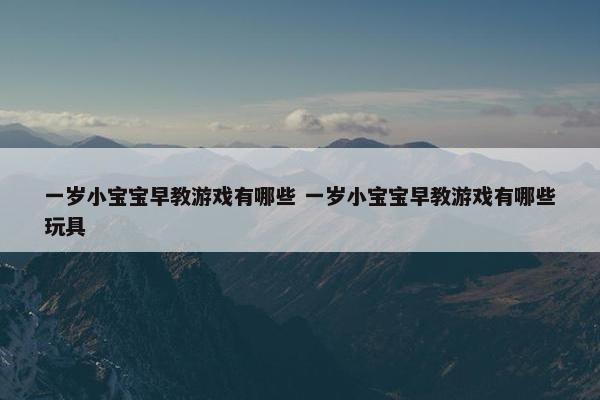 一岁小宝宝早教游戏有哪些 一岁小宝宝早教游戏有哪些玩具